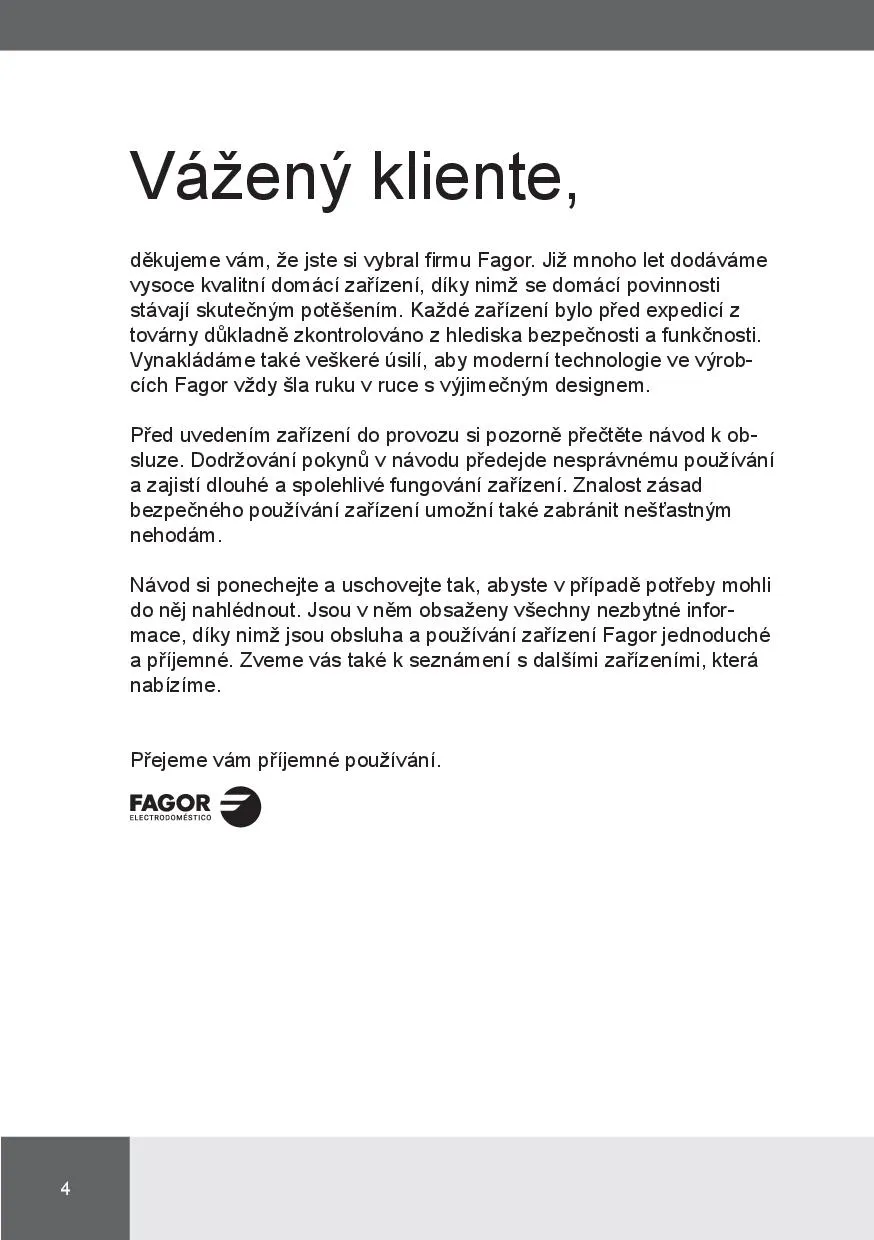 Vážený kliente,

děkujeme vám, že jste si vybral firmu Fagor. Již mnoho let dodáváme vysoce kvalitní domácí zařízení, díky nimž se domácí povinnosti stávají skutečným potěšením. Každé zařízení bylo před expedicí z továrny důkladně zkontrolováno z hlediska bezpečnosti a funkčnosti. Vynakládáme také veškeré úsilí, aby moderní technologie ve výrobcích Fagor vždy šla ruku v ruce s výjimečným designem.

Před uvedením zařízení do provozu si pozorně přečtěte návod k obsluze. Dodržování pokynů v návodu předejde nesprávnému používání a zajistí dlouhé a spolehlivé fungování zařízení. Znalost zásad bezpečného používání zařízení umožní také zabránit nešťastným nehodám.

Návod si ponechejte a uschovejte tak, abyste v případě potřeby mohli do něj nahlédnout. Jsou v něm obsaženy všechny nezbytné informace, díky nimž jsou obsluha a používání zařízení Fagor jednoduché a příjemné. Zveme vás také k seznámení s dalšími zařízeními, která nabízíme.

Přejeme vám příjemné používání.

FAGOR
ELECTRODOMÉSTICO

4